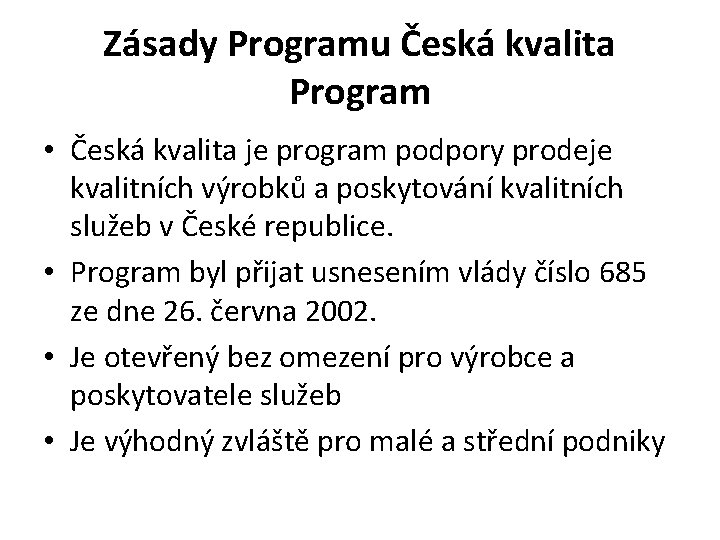 Zásady Programu Česká kvalita Program

• Česká kvalita je program podpory prodeje kvalitních výrobků a poskytování kvalitních služeb v České republice.
• Program byl přijat usnesením vlády číslo 685 ze dne 26. června 2002.
• Je otevřený bez omezení pro výrobce a poskytovatele služeb
• Je výhodný zvláště pro malé a střední podniky